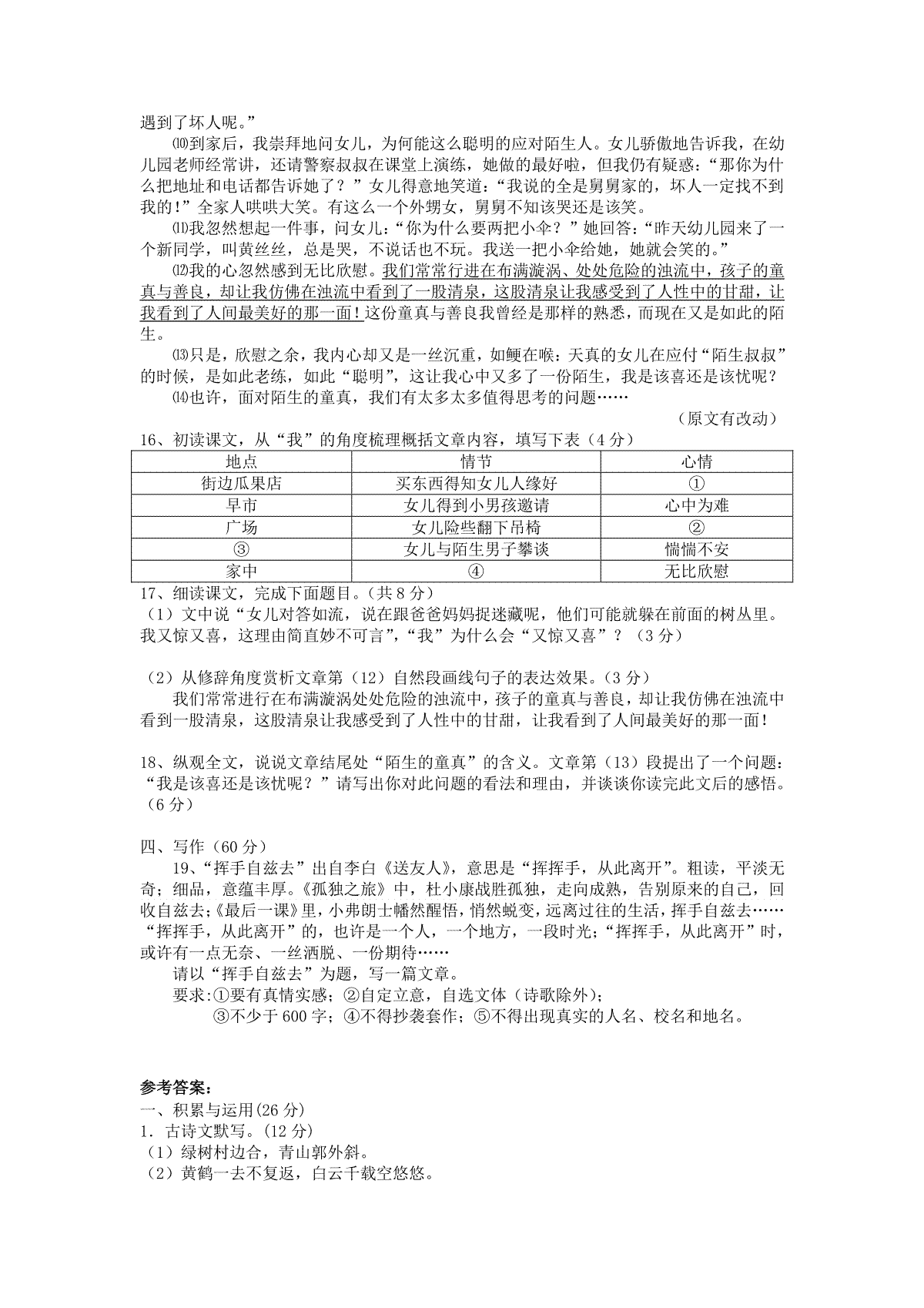 遇到了坏人呢。”

⑽到家后，我崇拜地问女儿，为何能这么聪明的应对陌生人。女儿骄傲地告诉我，在幼儿园老师经常讲，还请警察叔叔在课堂上演练，她做的最好啦，但我仍有疑惑：“那你为什么把地址和电话都告诉她了？”女儿得意地笑道：“我说的全是舅舅家的，坏人一定找不到我的!”全家人哄哄大笑。有这么一个外甥女，舅舅不知该哭还是该笑。

⑾我忽然想起一件事，问女儿：“你为什么要两把小伞？”她回答：“昨天幼儿园来了一个新同学，叫黄丝丝，总是哭，不说话也不玩。我送一把小伞给她，她就会笑的。”

⑿我的心忽然感到无比欣慰。我们常常行进在布满漩涡、处处危险的浊流中，孩子的童真与善良，却让我仿佛在浊流中看到了一股清泉，这股清泉让我感受到了人性中的甘甜，让我看到了人间最美好的那一面！这份童真与善良我曾经是那样的熟悉，而现在又是如此的陌生。

⒀只是，欣慰之余，我内心却又是一丝沉重，如鲠在喉：天真的女儿在应付“陌生叔叔”的时候，是如此老练，如此“聪明”，这让我心中又多了一份陌生，我是该喜还是该忧呢？

⒁也许，面对陌生的童真，我们有太多太多值得思考的问题……

（原文有改动）

16、初读课文，从“我”的角度梳理概括文章内容，填写下表（4分）

| 地点 | 情节 | 心情 |
|---|---|---|
| 街边瓜果店 | 买东西得知女儿人缘好 | ① |
| 早市 | 女儿得到小男孩邀请 | 心中为难 |
| 广场 | 女儿险些翻下吊椅 | ② |
| ③ | 女儿与陌生男子攀谈 | 惴惴不安 |
| 家中 | ④ | 无比欣慰 |

17、细读课文，完成下面题目。（共8分）

（1）文中说“女儿对答如流，说在跟爸爸妈妈捉迷藏呢，他们可能就躲在前面的树丛里。我又惊又喜，这理由简直妙不可言”，“我”为什么会“又惊又喜”？（3分）

（2）从修辞角度赏析文章第（12）自然段画线句子的表达效果。(3分)

我们常常进行在布满漩涡处处危险的浊流中，孩子的童真与善良，却让我仿佛在浊流中看到一股清泉，这股清泉让我感受到了人性中的甘甜，让我看到了人间最美好的那一面！

18、纵观全文，说说文章结尾处“陌生的童真”的含义。文章第（13）段提出了一个问题：“我是该喜还是该忧呢？”请写出你对此问题的看法和理由，并谈谈你读完此文后的感悟。（6分）

四、写作（60分）

19、“挥手自兹去”出自李白《送友人》，意思是“挥挥手，从此离开”。粗读，平淡无奇；细品，意蕴丰厚。《孤独之旅》中，杜小康战胜孤独，走向成熟，告别原来的自己，回收自兹去；《最后一课》里，小弗朗士幡然醒悟，悄然蜕变，远离过往的生活，挥手自兹去……“挥挥手，从此离开”的，也许是一个人，一个地方，一段时光；“挥挥手，从此离开”时，或许有一点无奈、一丝洒脱、一份期待……

请以“挥手自兹去”为题，写一篇文章。

要求:①要有真情实感；②自定立意，自选文体（诗歌除外）；

③不少于600字；④不得抄袭套作；⑤不得出现真实的人名、校名和地名。

参考答案：

一、积累与运用(26分)

1．古诗文默写。(12分)

（1）绿树村边合，青山郭外斜。

（2）黄鹤一去不复返，白云千载空悠悠。